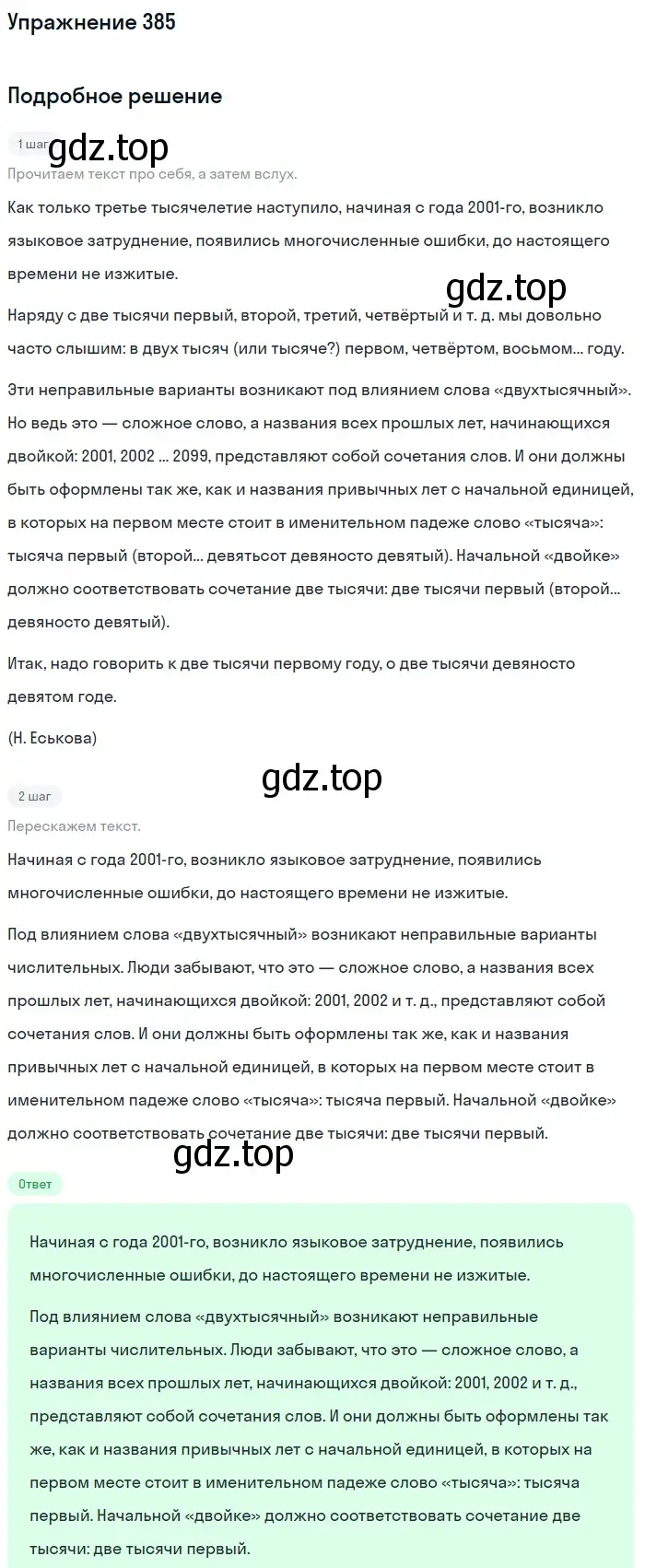 Упражнение 385

Подробное решение

1 шаг gdz.top

Прочитаем текст про себя, а затем вслух.

Как только третье тысячелетие наступило, начиная с года 2001-го, возникло языковое затруднение, появились многочисленные ошибки, до настоящего времени не изжитые.

gdz.top

Наряду с две тысячи первый, второй, третий, четвёртый и т. д. мы довольно часто слышим: в двух тысяч (или тысяче?) первом, четвёртом, восьмом... году.

Эти неправильные варианты возникают под влиянием слова «двухтысячный». Но ведь это — сложное слово, а названия всех прошлых лет, начинающихся двойкой: 2001, 2002 ... 2099, представляют собой сочетания слов. И они должны быть оформлены так же, как и названия привычных лет с начальной единицей, в которых на первом месте стоит в именительном падеже слово «тысяча»: тысяча первый (второй... девятьсот девяносто девятый). Начальной «двойке» должно соответствовать сочетание две тысячи: две тысячи первый (второй... девяносто девятый).

Итак, надо говорить к две тысячи первому году, о две тысячи девяносто девятом годе.

(Н. Еськова)

gdz.top

2 шаг

Перескажем текст.

Начиная с года 2001-го, возникло языковое затруднение, появились многочисленные ошибки, до настоящего времени не изжитые.

Под влиянием слова «двухтысячный» возникают неправильные варианты числительных. Люди забывают, что это — сложное слово, а названия всех прошлых лет, начинающихся двойкой: 2001, 2002 и т. д., представляют собой сочетания слов. И они должны быть оформлены так же, как и названия привычных лет с начальной единицей, в которых на первом месте стоит в именительном падеже слово «тысяча»: тысяча первый. Начальной «двойке» должно соответствовать сочетание две тысячи: две тысячи первый.

gdz.top

Ответ

Начиная с года 2001-го, возникло языковое затруднение, появились многочисленные ошибки, до настоящего времени не изжитые.

Под влиянием слова «двухтысячный» возникают неправильные варианты числительных. Люди забывают, что это — сложное слово, а названия всех прошлых лет, начинающихся двойкой: 2001, 2002 и т. д., представляют собой сочетания слов. И они должны быть оформлены так же, как и названия привычных лет с начальной единицей, в которых на первом месте стоит в именительном падеже слово «тысяча»: тысяча первый. Начальной «двойке» должно соответствовать сочетание две тысячи: две тысячи первый.